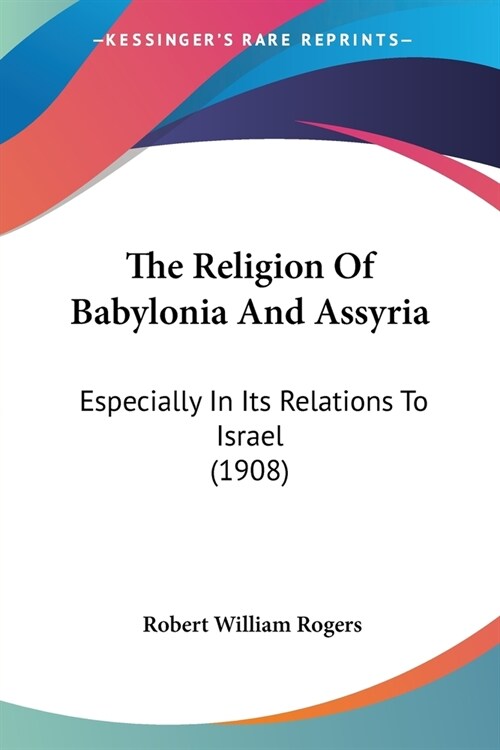 —KESSINGER'S RARE REPRINTS—

The Religion Of Babylonia And Assyria

Especially In Its Relations To Israel
(1908)

Robert William Rogers